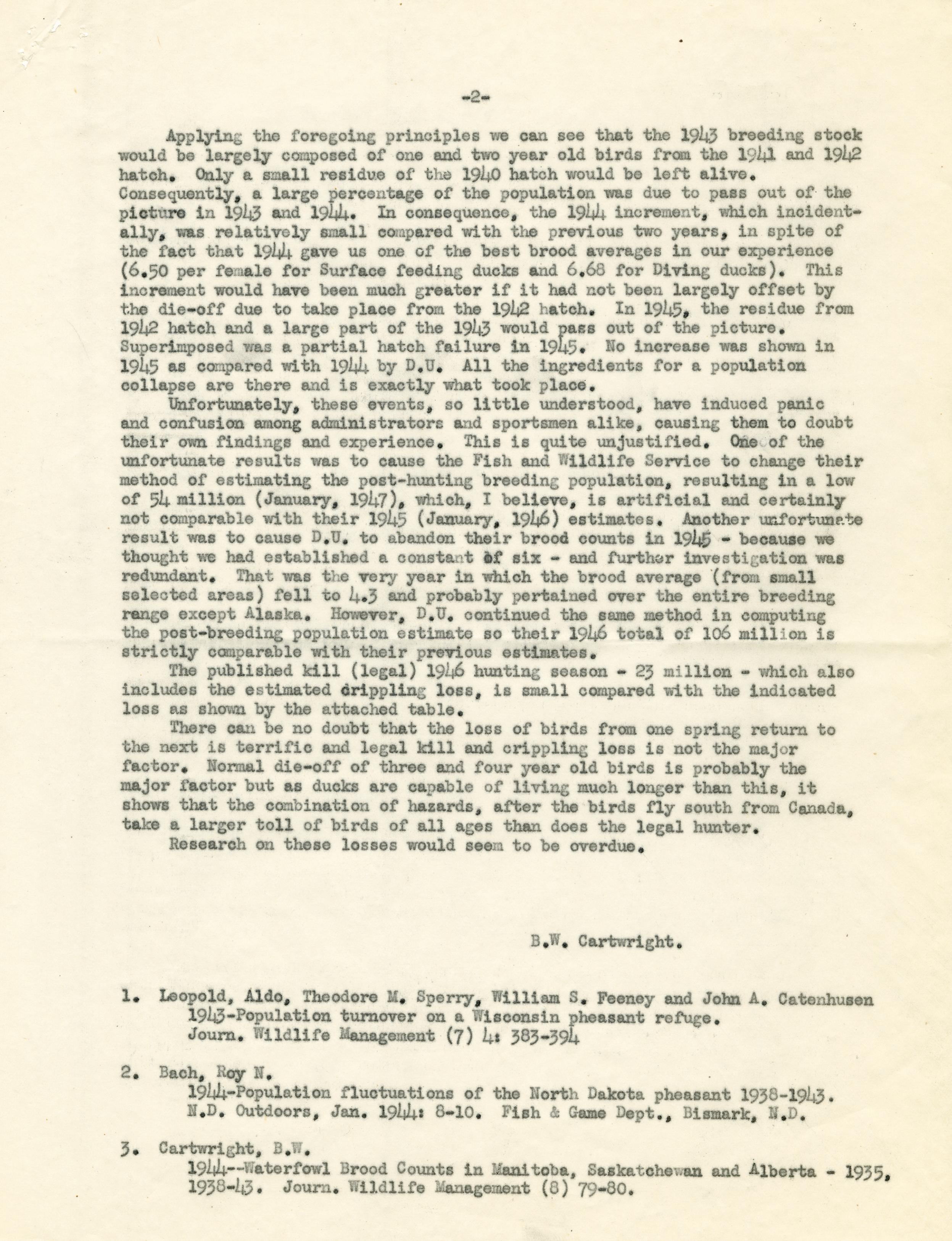 -2-

Applying the foregoing principles we can see that the 1943 breeding stock would be largely composed of one and two year old birds from the 1941 and 1942 hatch. Only a small residue of the 1940 hatch would be left alive. Consequently, a large percentage of the population was due to pass out of the picture in 1943 and 1944. In consequence, the 1944 increment, which incidentally, was relatively small compared with the previous two years, in spite of the fact that 1944 gave us one of the best brood averages in our experience (6.50 per female for Surface feeding ducks and 6.68 for Diving ducks). This increment would have been much greater if it had not been largely offset by the die-off due to take place from the 1942 hatch. In 1945, the residue from 1942 hatch and a large part of the 1943 would pass out of the picture. Superimposed was a partial hatch failure in 1945. No increase was shown in 1945 as compared with 1944 by D.U. All the ingredients for a population collapse are there and is exactly what took place.

Unfortunately, these events, so little understood, have induced panic and confusion among administrators and sportsmen alike, causing them to doubt their own findings and experience. This is quite unjustified. One of the unfortunate results was to cause the Fish and Wildlife Service to change their method of estimating the post-hunting breeding population, resulting in a low of 54 million (January, 1947), which, I believe, is artificial and certainly not comparable with their 1945 (January, 1946) estimates. Another unfortunate result was to cause D.U. to abandon their brood counts in 1945 - because we thought we had established a constant of six - and further investigation was redundant. That was the very year in which the brood average (from small selected areas) fell to 4.3 and probably pertained over the entire breeding range except Alaska. However, D.U. continued the same method in computing the post-breeding population estimate so their 1946 total of 106 million is strictly comparable with their previous estimates.

The published kill (legal) 1946 hunting season - 23 million - which also includes the estimated crippling loss, is small compared with the indicated loss as shown by the attached table.

There can be no doubt that the loss of birds from one spring return to the next is terrific and legal kill and crippling loss is not the major factor. Normal die-off of three and four year old birds is probably the major factor but as ducks are capable of living much longer than this, it shows that the combination of hazards, after the birds fly south from Canada, take a larger toll of birds of all ages than does the legal hunter.

Research on these losses would seem to be overdue.

B.W. Cartwright.

1. Leopold, Aldo, Theodore M. Sperry, William S. Feeney and John A. Catenhusen
1943-Population turnover on a Wisconsin pheasant refuge.
Journ. Wildlife Management (7) 4: 383-394

2. Bach, Roy N.
1944-Population fluctuations of the North Dakota pheasant 1938-1943.
N.D. Outdoors, Jan. 1944: 8-10. Fish & Game Dept., Bismark, N.D.

3. Cartwright, B.W.
1944--Waterfowl Brood Counts in Manitoba, Saskatchewan and Alberta - 1935, 1938-43. Journ. Wildlife Management (8) 79-80.